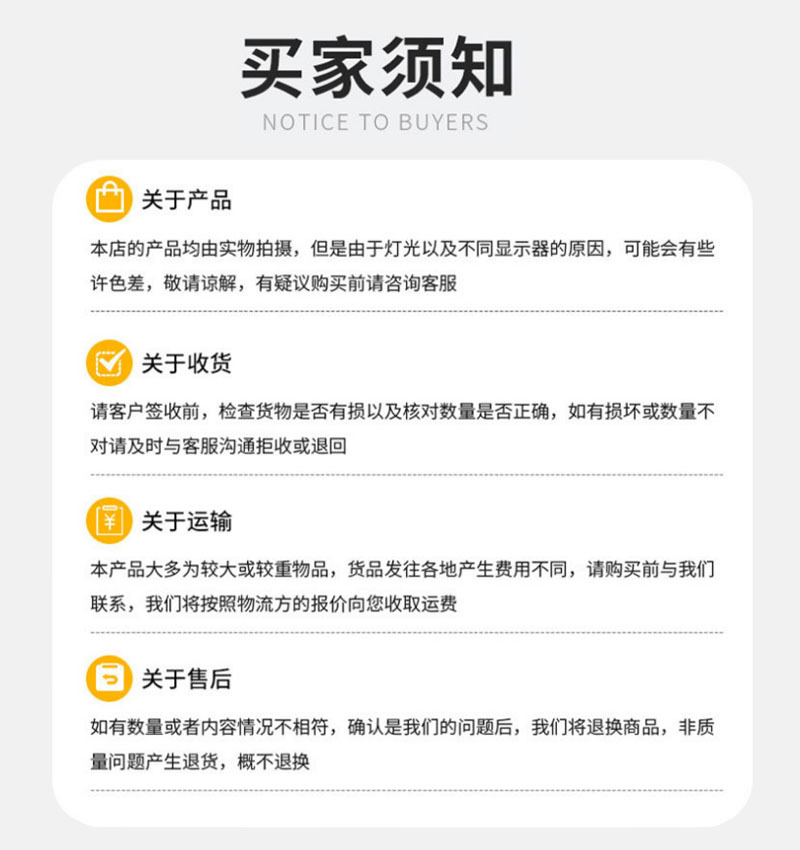 买家须知
NOTICE TO BUYERS

关于产品

本店的产品均由实物拍摄，但是由于灯光以及不同显示器的原因，可能会有些许色差，敬请谅解，有疑议购买前请咨询客服

关于收货

请客户签收前，检查货物是否有损以及核对数量是否正确，如有损坏或数量不对请及时与客服沟通拒收或退回

关于运输

本产品大多为较大或较重物品，货品发往各地产生费用不同，请购买前与我们联系，我们将按照物流方的报价向您收取运费

关于售后

如有数量或者内容情况不相符，确认是我们的问题后，我们将退换商品，非质量问题产生退货，概不退换